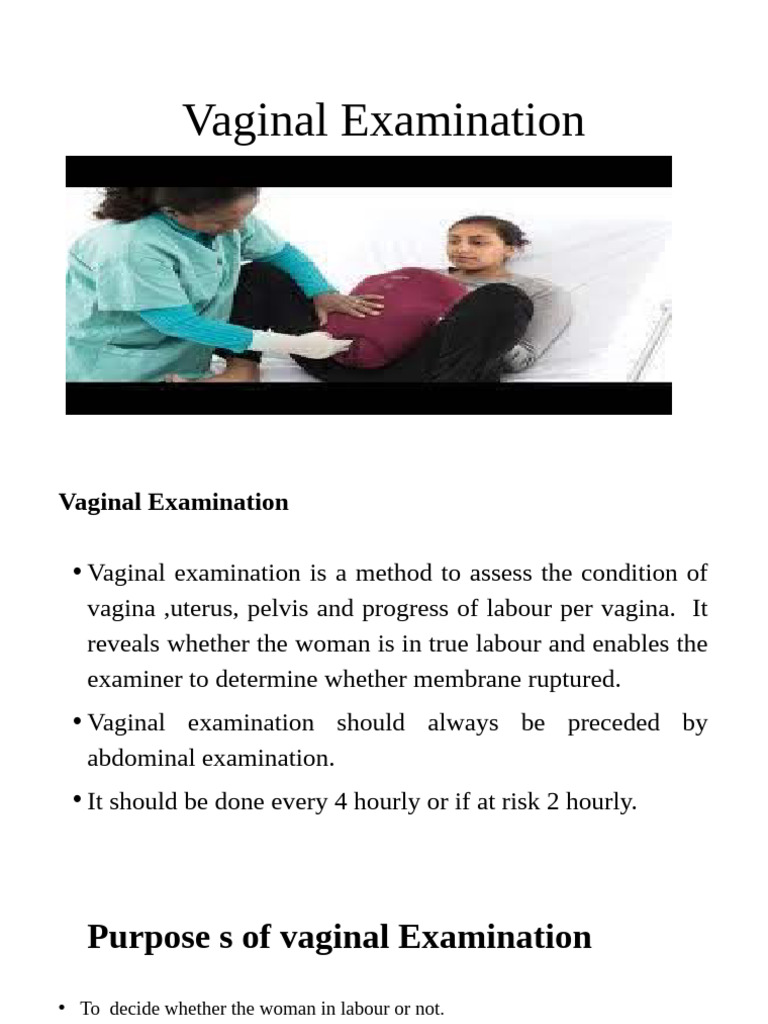 Vaginal Examination

Vaginal Examination

• Vaginal examination is a method to assess the condition of vagina ,uterus, pelvis and progress of labour per vagina. It reveals whether the woman is in true labour and enables the examiner to determine whether membrane ruptured.

• Vaginal examination should always be preceded by abdominal examination.

• It should be done every 4 hourly or if at risk 2 hourly.

Purpose s of vaginal Examination

• To decide whether the woman in labour or not.